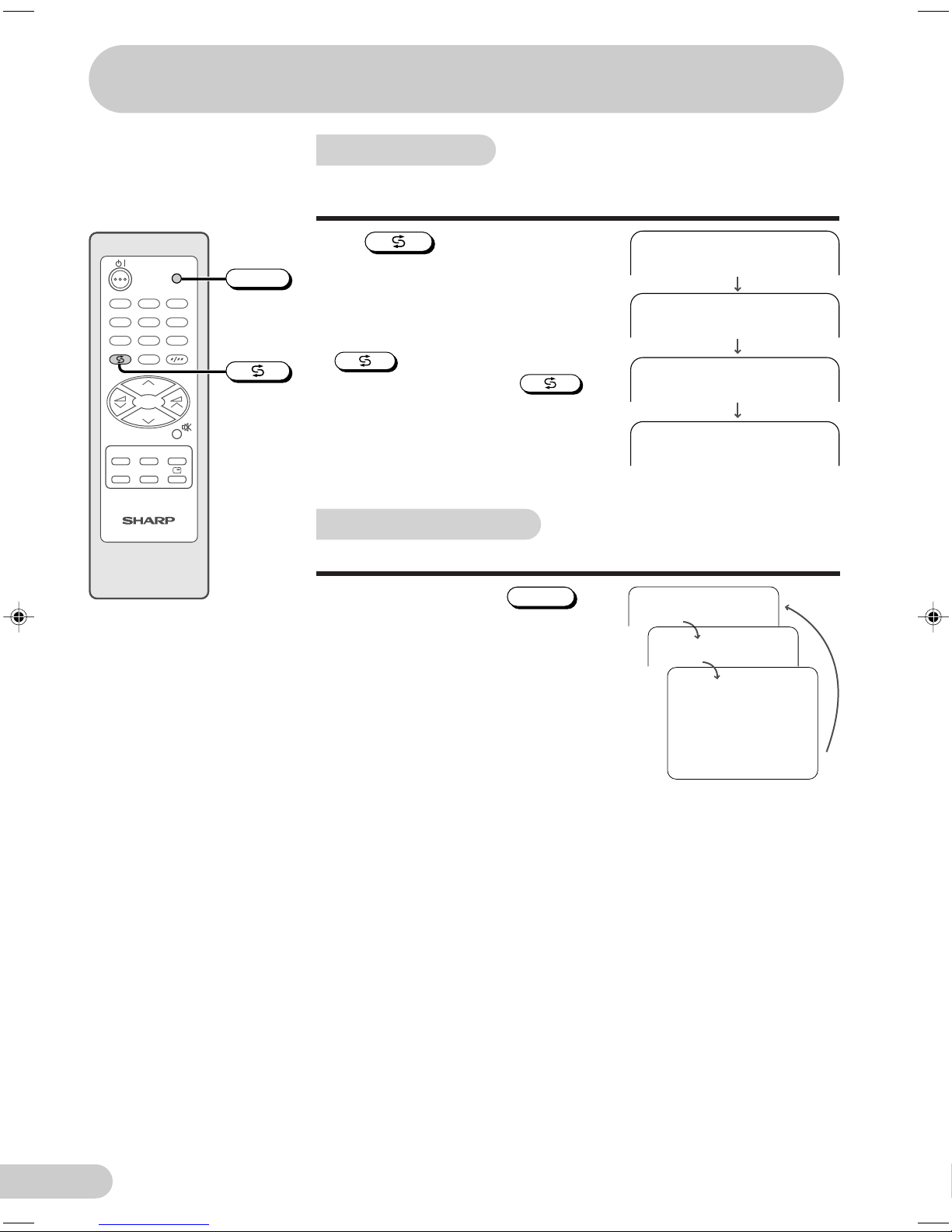 SHARP